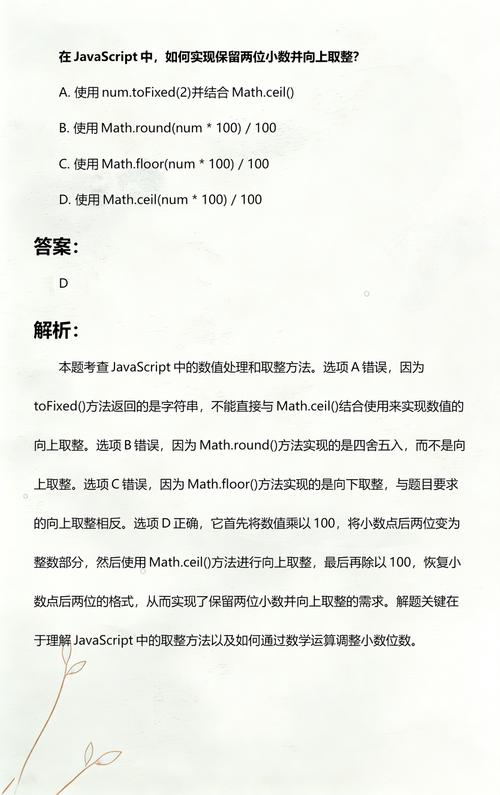 在 JavaScript 中，如何实现保留两位小数并向上取整？

A. 使用 num.toFixed(2)并结合 Math.ceil()

B. 使用 Math.round(num * 100) / 100

C. 使用 Math.floor(num * 100) / 100

D. 使用 Math.ceil(num * 100) / 100

答案：

D

解析：

本题考查 JavaScript 中的数值处理和取整方法。选项 A 错误，因为 toFixed()方法返回的是字符串，不能直接与 Math.ceil()结合使用来实现数值的向上取整。选项 B 错误，因为 Math.round()方法实现的是四舍五入，而不是向上取整。选项 C 错误，因为 Math.floor()方法实现的是向下取整，与题目要求的向上取整相反。选项 D 正确，它首先将数值乘以 100，将小数点后两位变为整数部分，然后使用 Math.ceil()方法进行向上取整，最后再除以 100，恢复小数点后两位的格式，从而实现了保留两位小数并向上取整的需求。解题关键在于理解 JavaScript 中的取整方法以及如何通过数学运算调整小数位数。